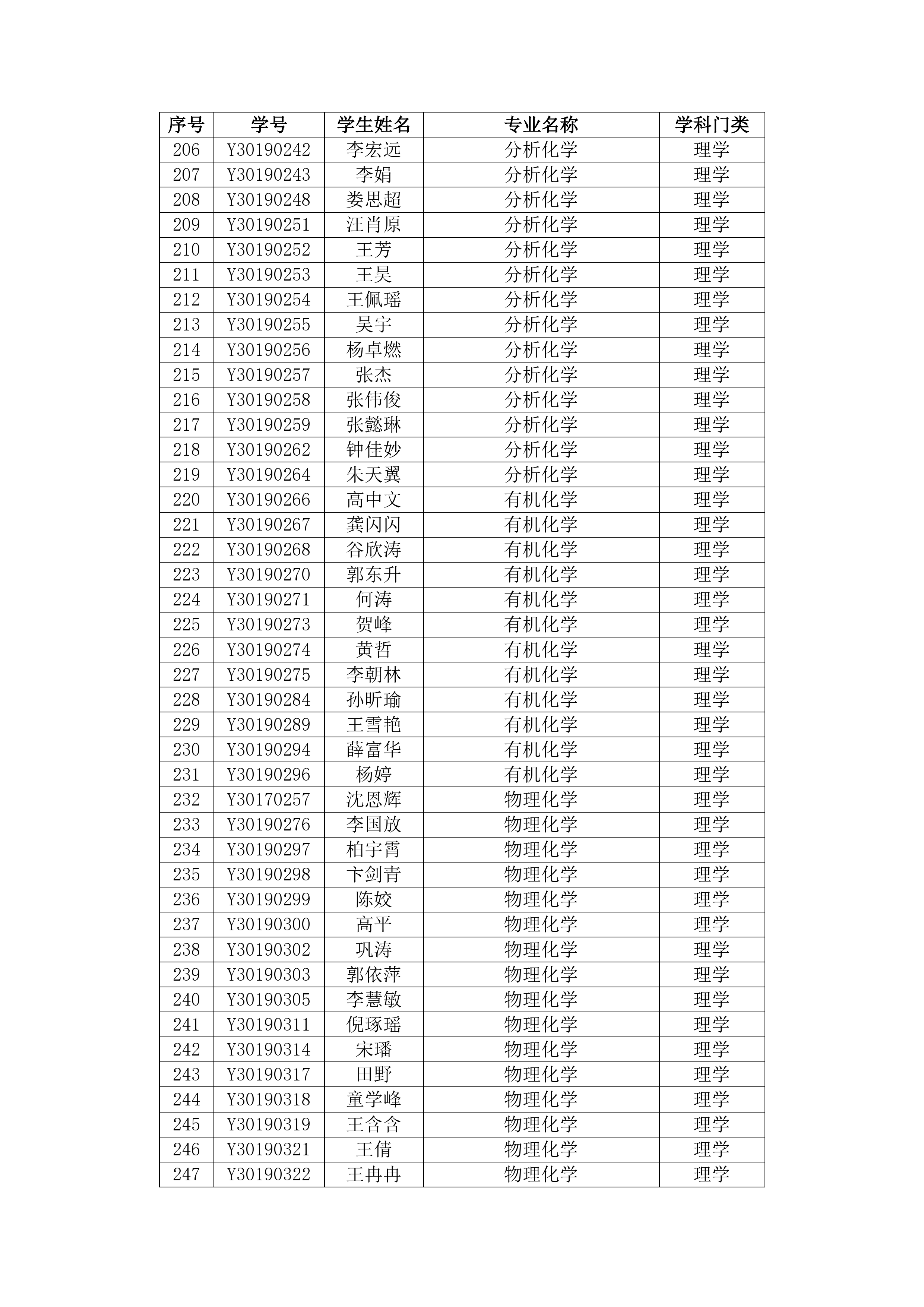 | 序号 | 学号 | 学生姓名 | 专业名称 | 学科门类 |
|---|---|---|---|---|
| 206 | Y30190242 | 李宏远 | 分析化学 | 理学 |
| 207 | Y30190243 | 李娟 | 分析化学 | 理学 |
| 208 | Y30190248 | 娄思超 | 分析化学 | 理学 |
| 209 | Y30190251 | 汪肖原 | 分析化学 | 理学 |
| 210 | Y30190252 | 王芳 | 分析化学 | 理学 |
| 211 | Y30190253 | 王昊 | 分析化学 | 理学 |
| 212 | Y30190254 | 王佩瑶 | 分析化学 | 理学 |
| 213 | Y30190255 | 吴宇 | 分析化学 | 理学 |
| 214 | Y30190256 | 杨卓燃 | 分析化学 | 理学 |
| 215 | Y30190257 | 张杰 | 分析化学 | 理学 |
| 216 | Y30190258 | 张伟俊 | 分析化学 | 理学 |
| 217 | Y30190259 | 张懿琳 | 分析化学 | 理学 |
| 218 | Y30190262 | 钟佳妙 | 分析化学 | 理学 |
| 219 | Y30190264 | 朱天翼 | 分析化学 | 理学 |
| 220 | Y30190266 | 高中文 | 有机化学 | 理学 |
| 221 | Y30190267 | 龚闪闪 | 有机化学 | 理学 |
| 222 | Y30190268 | 谷欣涛 | 有机化学 | 理学 |
| 223 | Y30190270 | 郭东升 | 有机化学 | 理学 |
| 224 | Y30190271 | 何涛 | 有机化学 | 理学 |
| 225 | Y30190273 | 贺峰 | 有机化学 | 理学 |
| 226 | Y30190274 | 黄哲 | 有机化学 | 理学 |
| 227 | Y30190275 | 李朝林 | 有机化学 | 理学 |
| 228 | Y30190284 | 孙昕瑜 | 有机化学 | 理学 |
| 229 | Y30190289 | 王雪艳 | 有机化学 | 理学 |
| 230 | Y30190294 | 薛富华 | 有机化学 | 理学 |
| 231 | Y30190296 | 杨婷 | 有机化学 | 理学 |
| 232 | Y30170257 | 沈恩辉 | 物理化学 | 理学 |
| 233 | Y30190276 | 李国放 | 物理化学 | 理学 |
| 234 | Y30190297 | 柏宇霄 | 物理化学 | 理学 |
| 235 | Y30190298 | 卞剑青 | 物理化学 | 理学 |
| 236 | Y30190299 | 陈姣 | 物理化学 | 理学 |
| 237 | Y30190300 | 高平 | 物理化学 | 理学 |
| 238 | Y30190302 | 巩涛 | 物理化学 | 理学 |
| 239 | Y30190303 | 郭依萍 | 物理化学 | 理学 |
| 240 | Y30190305 | 李慧敏 | 物理化学 | 理学 |
| 241 | Y30190311 | 倪琢瑶 | 物理化学 | 理学 |
| 242 | Y30190314 | 宋璠 | 物理化学 | 理学 |
| 243 | Y30190317 | 田野 | 物理化学 | 理学 |
| 244 | Y30190318 | 童学峰 | 物理化学 | 理学 |
| 245 | Y30190319 | 王含含 | 物理化学 | 理学 |
| 246 | Y30190321 | 王倩 | 物理化学 | 理学 |
| 247 | Y30190322 | 王冉冉 | 物理化学 | 理学 |